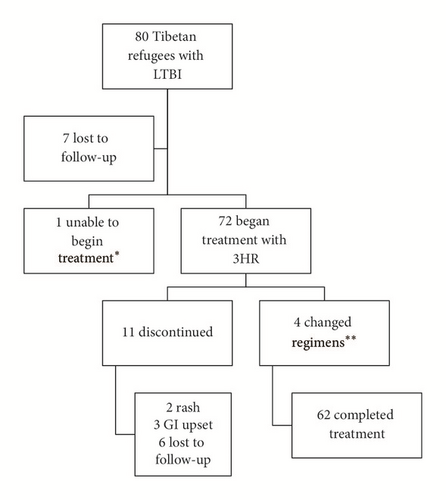 80 Tibetan refugees with LTBI

7 lost to follow-up

1 unable to begin treatment*

72 began treatment with 3HR

11 discontinued

4 changed regimens**

2 rash
3 GI upset
6 lost to follow-up

62 completed treatment